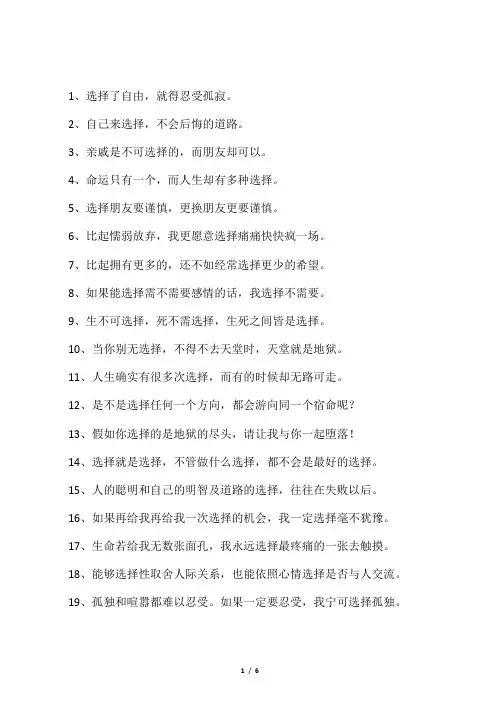 1、选择了自由，就得忍受孤寂。

2、自己来选择，不会后悔的道路。

3、亲戚是不可选择的，而朋友却可以。

4、命运只有一个，而人生却有多种选择。

5、选择朋友要谨慎，更换朋友更要谨慎。

6、比起懦弱放弃，我更愿意选择痛痛快快疯一场。

7、比起拥有更多的，还不如经常选择更少的希望。

8、如果能选择需不需要感情的话，我选择不需要。

9、生不可选择，死不需选择，生死之间皆是选择。

10、当你别无选择，不得不去天堂时，天堂就是地狱。

11、人生确实有很多次选择，而有的时候却无路可走。

12、是不是选择任何一个方向，都会游向同一个宿命呢？

13、假如你选择的是地狱的尽头，请让我与你一起堕落！

14、选择就是选择，不管做什么选择，都不会是最好的选择。

15、人的聪明和自己的明智及道路的选择，往往在失败以后。

16、如果再给我再给我一次选择的机会，我一定选择毫不犹豫。

17、生命若给我无数张面孔，我永远选择最疼痛的一张去触摸。

18、能够选择性取舍人际关系，也能依照心情选择是否与人交流。

19、孤独和喧嚣都难以忍受。如果一定要忍受，我宁可选择孤独。

1 / 6